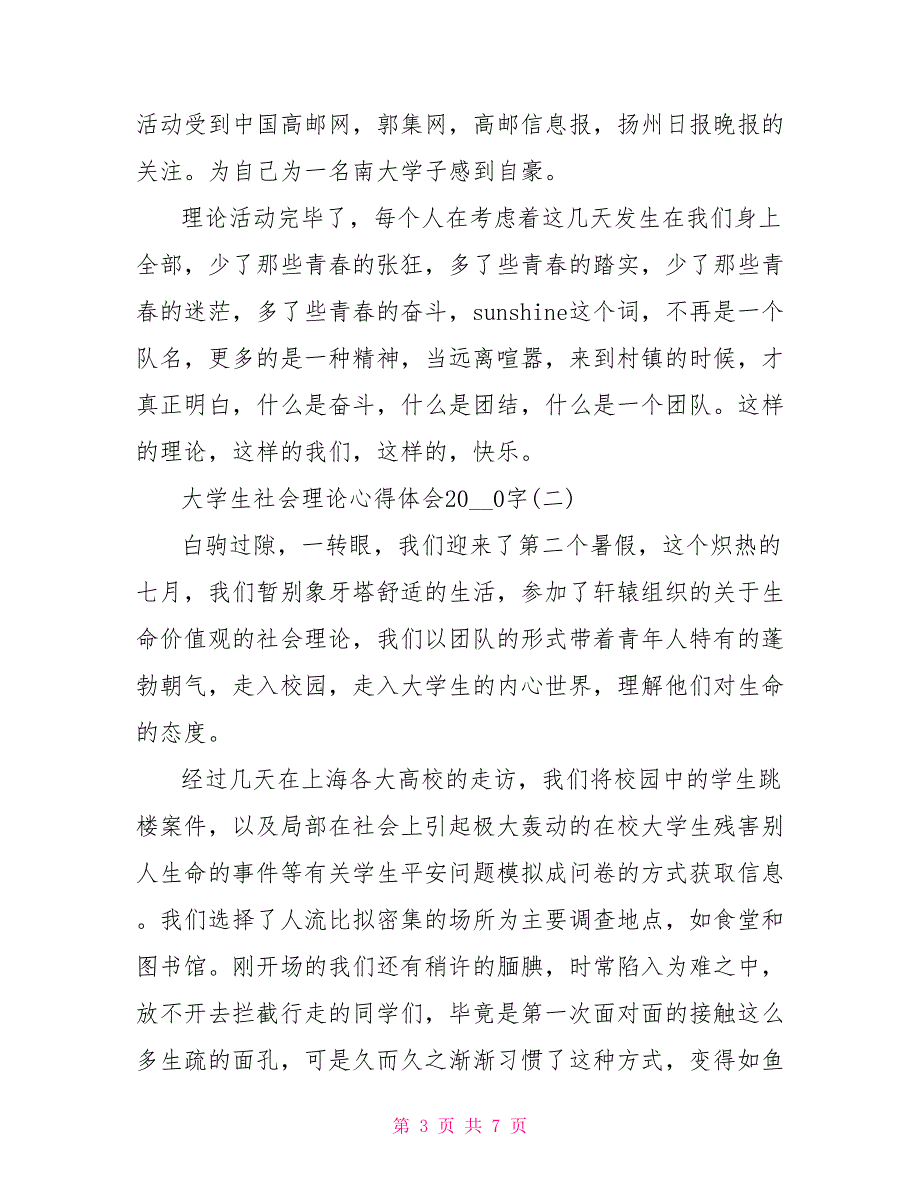 活动受到中国高邮网，郭集网，高邮信息报，扬州日报晚报的关注。为自己为一名南大学子感到自豪。

理论活动完毕了，每个人在考虑着这几天发生在我们身上全部，少了那些青春的张狂，多了些青春的踏实，少了那些青春的迷茫，多了些青春的奋斗，sunshine这个词，不再是一个队名，更多的是一种精神，当远离喧嚣，来到村镇的时候，才真正明白，什么是奋斗，什么是团结，什么是一个团队。这样的理论，这样的我们，这样的，快乐。

大学生社会理论心得体会20__0字(二)

白驹过隙，一转眼，我们迎来了第二个暑假，这个炽热的七月，我们暂别象牙塔舒适的生活，参加了轩辕组织的关于生命价值观的社会理论，我们以团队的形式带着青年人特有的蓬勃朝气，走入校园，走入大学生的内心世界，理解他们对生命的态度。

经过几天在上海各大高校的走访，我们将校园中的学生跳楼案件，以及局部在社会上引起极大轰动的在校大学生残害别人生命的事件等有关学生平安问题模拟成问卷的方式获取信息。我们选择了人流比拟密集的场所为主要调查地点，如食堂和图书馆。刚开场的我们还有稍许的腼腆，时常陷入为难之中，放不开去拦截行走的同学们，毕竟是第一次面对面的接触这么多生疏的面孔，可是久而久之渐渐习惯了这种方式，变得如鱼

第 3 页 共 7 页